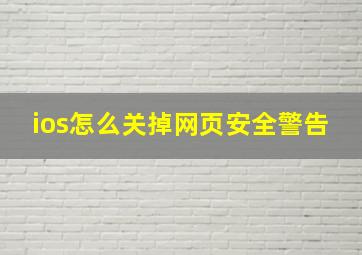 ios怎么关掉网页安全警告